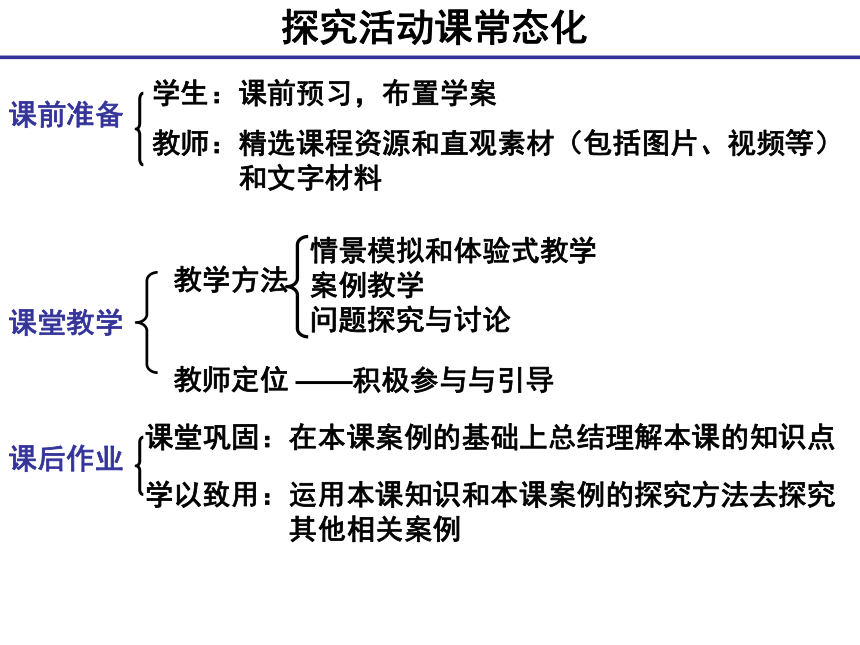 探究活动课常态化

课前准备

学生：课前预习，布置学案

教师：精选课程资源和直观素材（包括图片、视频等）和文字材料

课堂教学

教学方法

情景模拟和体验式教学

案例教学

问题探究与讨论

教师定位 ——积极参与与引导

课后作业

课堂巩固：在本课案例的基础上总结理解本课的知识点

学以致用：运用本课知识和本课案例的探究方法去探究其他相关案例